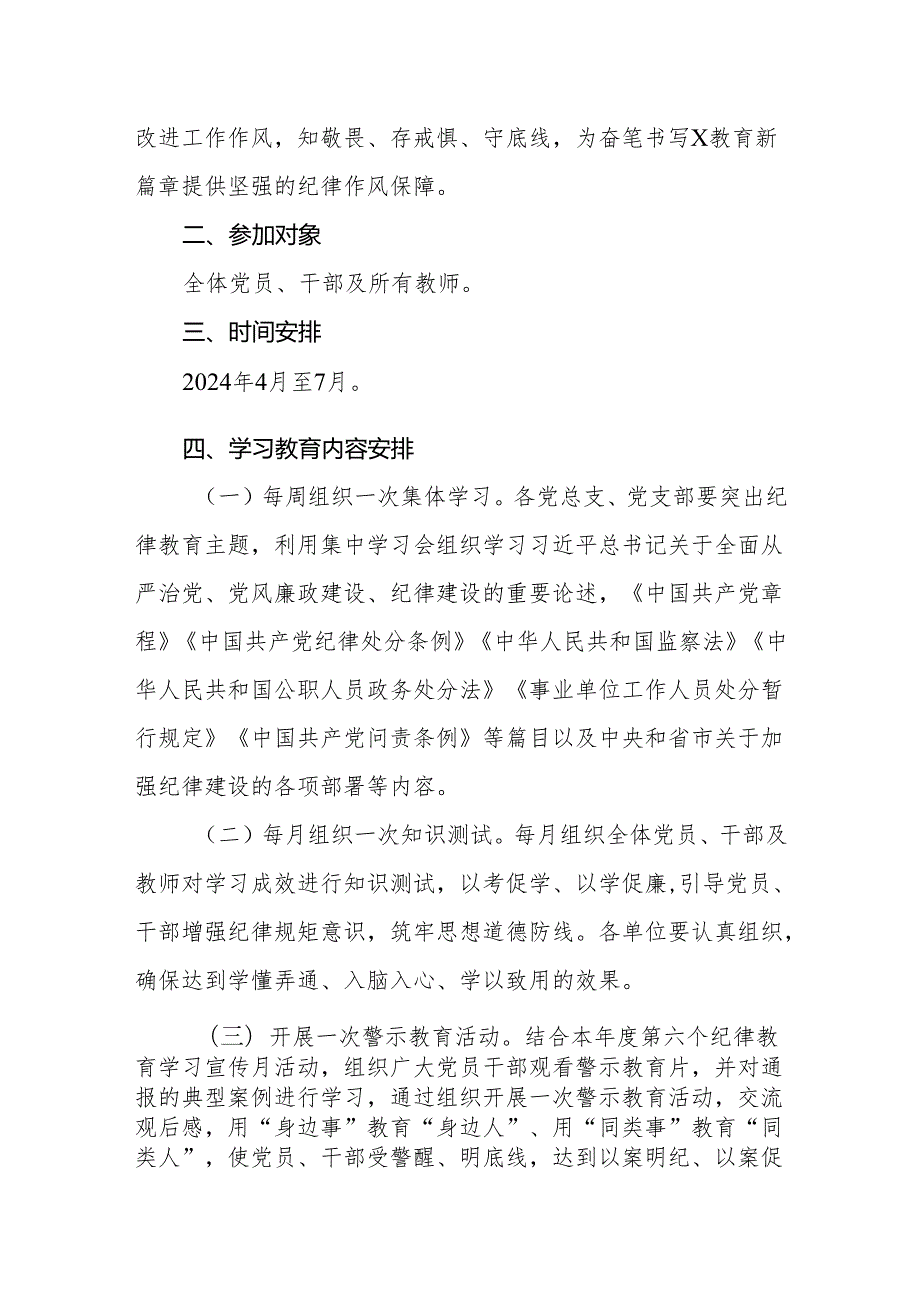 改进工作作风，知敬畏、存戒惧、守底线，为奋笔书写X教育新篇章提供坚强的纪律作风保障。

二、参加对象

全体党员、干部及所有教师。

三、时间安排

2024年4月至7月。

四、学习教育内容安排

（一）每周组织一次集体学习。各党总支、党支部要突出纪律教育主题，利用集中学习会组织学习习近平总书记关于全面从严治党、党风廉政建设、纪律建设的重要论述，《中国共产党章程》《中国共产党纪律处分条例》《中华人民共和国监察法》《中华人民共和国公职人员政务处分法》《事业单位工作人员处分暂行规定》《中国共产党问责条例》等篇目以及中央和省市关于加强纪律建设的各项部署等内容。

（二）每月组织一次知识测试。每月组织全体党员、干部及教师对学习成效进行知识测试，以考促学、以学促廉,引导党员、干部增强纪律规矩意识，筑牢思想道德防线。各单位要认真组织，确保达到学懂弄通、入脑入心、学以致用的效果。

（三）开展一次警示教育活动。结合本年度第六个纪律教育学习宣传月活动，组织广大党员干部观看警示教育片，并对通报的典型案例进行学习，通过组织开展一次警示教育活动，交流观后感，用“身边事”教育“身边人”、用“同类事”教育“同类人”，使党员、干部受警醒、明底线，达到以案明纪、以案促